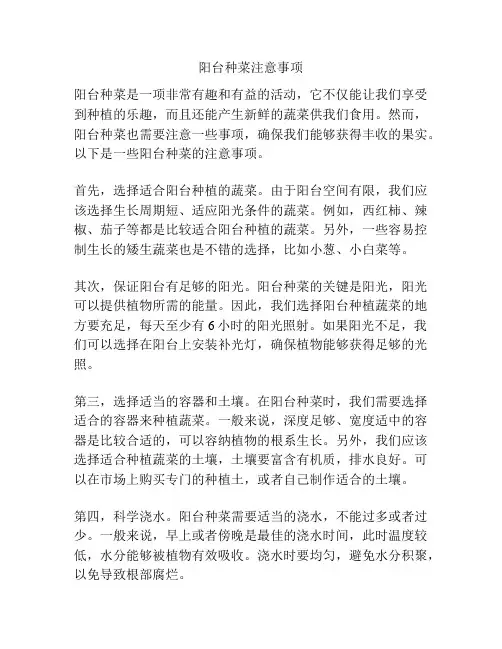 阳台种菜注意事项

阳台种菜是一项非常有趣和有益的活动，它不仅能让我们享受到种植的乐趣，而且还能产生新鲜的蔬菜供我们食用。然而，阳台种菜也需要注意一些事项，确保我们能够获得丰收的果实。以下是一些阳台种菜的注意事项。

首先，选择适合阳台种植的蔬菜。由于阳台空间有限，我们应该选择生长周期短、适应阳光条件的蔬菜。例如，西红柿、辣椒、茄子等都是比较适合阳台种植的蔬菜。另外，一些容易控制生长的矮生蔬菜也是不错的选择，比如小葱、小白菜等。

其次，保证阳台有足够的阳光。阳台种菜的关键是阳光，阳光可以提供植物所需的能量。因此，我们选择阳台种植蔬菜的地方要充足，每天至少有 6 小时的阳光照射。如果阳光不足，我们可以选择在阳台上安装补光灯，确保植物能够获得足够的光照。

第三，选择适当的容器和土壤。在阳台种菜时，我们需要选择适合的容器来种植蔬菜。一般来说，深度足够、宽度适中的容器是比较合适的，可以容纳植物的根系生长。另外，我们应该选择适合种植蔬菜的土壤，土壤要富含有机质，排水良好。可以在市场上购买专门的种植土，或者自己制作适合的土壤。

第四，科学浇水。阳台种菜需要适当的浇水，不能过多或者过少。一般来说，早上或者傍晚是最佳的浇水时间，此时温度较低，水分能够被植物有效吸收。浇水时要均匀，避免水分积聚，以免导致根部腐烂。